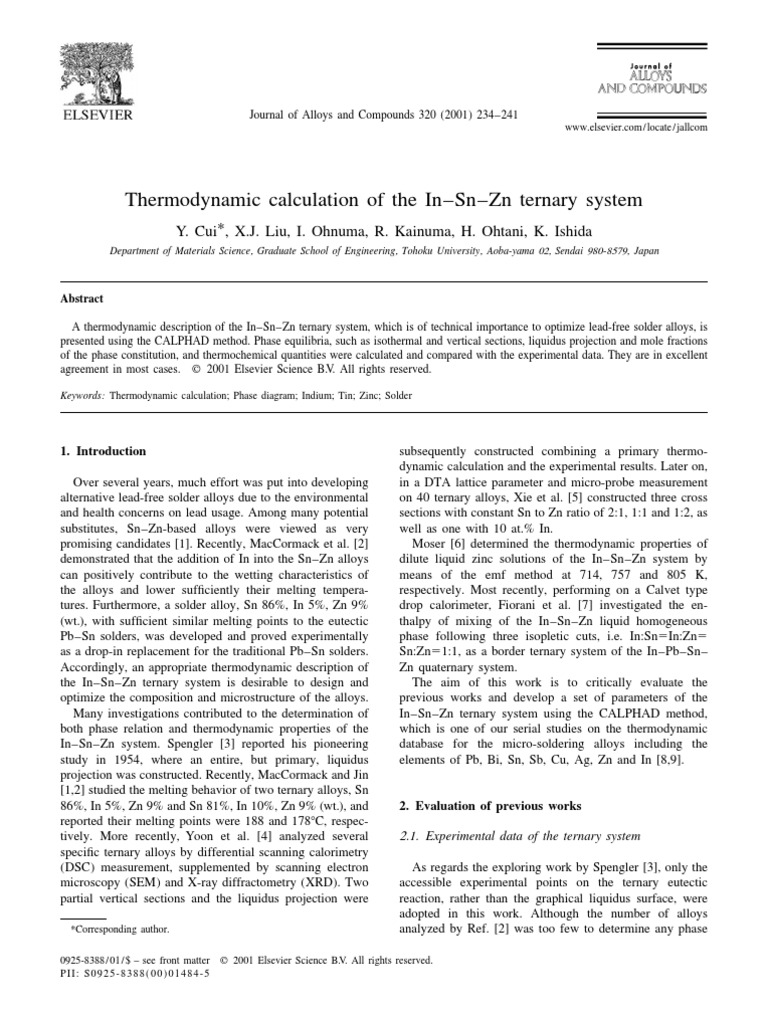 ELSEVIER

Journal of Alloys and Compounds 320 (2001) 234–241

Journal of ALLOYS AND COMPOUNDS

www.elsevier.com/locate/jallcom

Thermodynamic calculation of the In–Sn–Zn ternary system

Y. Cui*, X.J. Liu, I. Ohnuma, R. Kainuma, H. Ohtani, K. Ishida

Department of Materials Science, Graduate School of Engineering, Tohoku University, Aoba-yama 02, Sendai 980-8579, Japan

Abstract

A thermodynamic description of the In–Sn–Zn ternary system, which is of technical importance to optimize lead-free solder alloys, is presented using the CALPHAD method. Phase equilibria, such as isothermal and vertical sections, liquidus projection and mole fractions of the phase constitution, and thermochemical quantities were calculated and compared with the experimental data. They are in excellent agreement in most cases. © 2001 Elsevier Science B.V. All rights reserved.

Keywords: Thermodynamic calculation; Phase diagram; Indium; Tin; Zinc; Solder

1. Introduction

Over several years, much effort was put into developing alternative lead-free solder alloys due to the environmental and health concerns on lead usage. Among many potential substitutes, Sn–Zn-based alloys were viewed as very promising candidates [1]. Recently, MacCormack et al. [2] demonstrated that the addition of In into the Sn–Zn alloys can positively contribute to the wetting characteristics of the alloys and lower sufficiently their melting temperatures. Furthermore, a solder alloy, Sn 86%, In 5%, Zn 9% (wt.), with sufficient similar melting points to the eutectic Pb–Sn solders, was developed and proved experimentally as a drop-in replacement for the traditional Pb–Sn solders. Accordingly, an appropriate thermodynamic description of the In–Sn–Zn ternary system is desirable to design and optimize the composition and microstructure of the alloys.

Many investigations contributed to the determination of both phase relation and thermodynamic properties of the In–Sn–Zn system. Spengler [3] reported his pioneering study in 1954, where an entire, but primary, liquidus projection was constructed. Recently, MacCormack and Jin [1,2] studied the melting behavior of two ternary alloys, Sn 86%, In 5%, Zn 9% and Sn 81%, In 10%, Zn 9% (wt.), and reported their melting points were 188 and 178°C, respectively. More recently, Yoon et al. [4] analyzed several specific ternary alloys by differential scanning calorimetry (DSC) measurement, supplemented by scanning electron microscopy (SEM) and X-ray diffractometry (XRD). Two partial vertical sections and the liquidus projection were

*Corresponding author.

subsequently constructed combining a primary thermodynamic calculation and the experimental results. Later on, in a DTA lattice parameter and micro-probe measurement on 40 ternary alloys, Xie et al. [5] constructed three cross sections with constant Sn to Zn ratio of 2:1, 1:1 and 1:2, as well as one with 10 at.% In.

Moser [6] determined the thermodynamic properties of dilute liquid zinc solutions of the In–Sn–Zn system by means of the emf method at 714, 757 and 805 K, respectively. Most recently, performing on a Calvet type drop calorimeter, Fiorani et al. [7] investigated the enthalpy of mixing of the In–Sn–Zn liquid homogeneous phase following three isopletic cuts, i.e. In:Sn=In:Zn=Sn:Zn=1:1, as a border ternary system of the In–Pb–Sn–Zn quaternary system.

The aim of this work is to critically evaluate the previous works and develop a set of parameters of the In–Sn–Zn ternary system using the CALPHAD method, which is one of our serial studies on the thermodynamic database for the micro-soldering alloys including the elements of Pb, Bi, Sn, Sb, Cu, Ag, Zn and In [8,9].

2. Evaluation of previous works

2.1. Experimental data of the ternary system

As regards the exploring work by Spengler [3], only the accessible experimental points on the ternary eutectic reaction, rather than the graphical liquidus surface, were adopted in this work. Although the number of alloys analyzed by Ref. [2] was too few to determine any phase

0925-8388/01/$ – see front matter © 2001 Elsevier Science B.V. All rights reserved.
PII: S0925-8388(00)01484-5